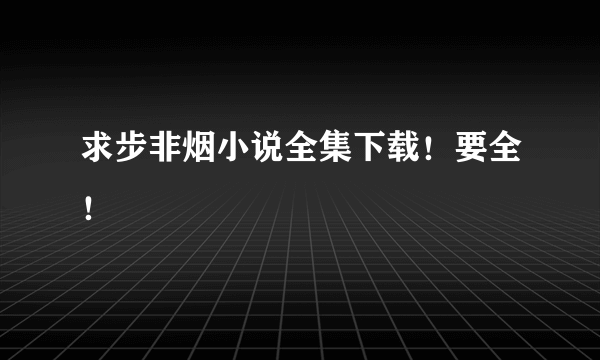 求步非烟小说全集下载！要全！